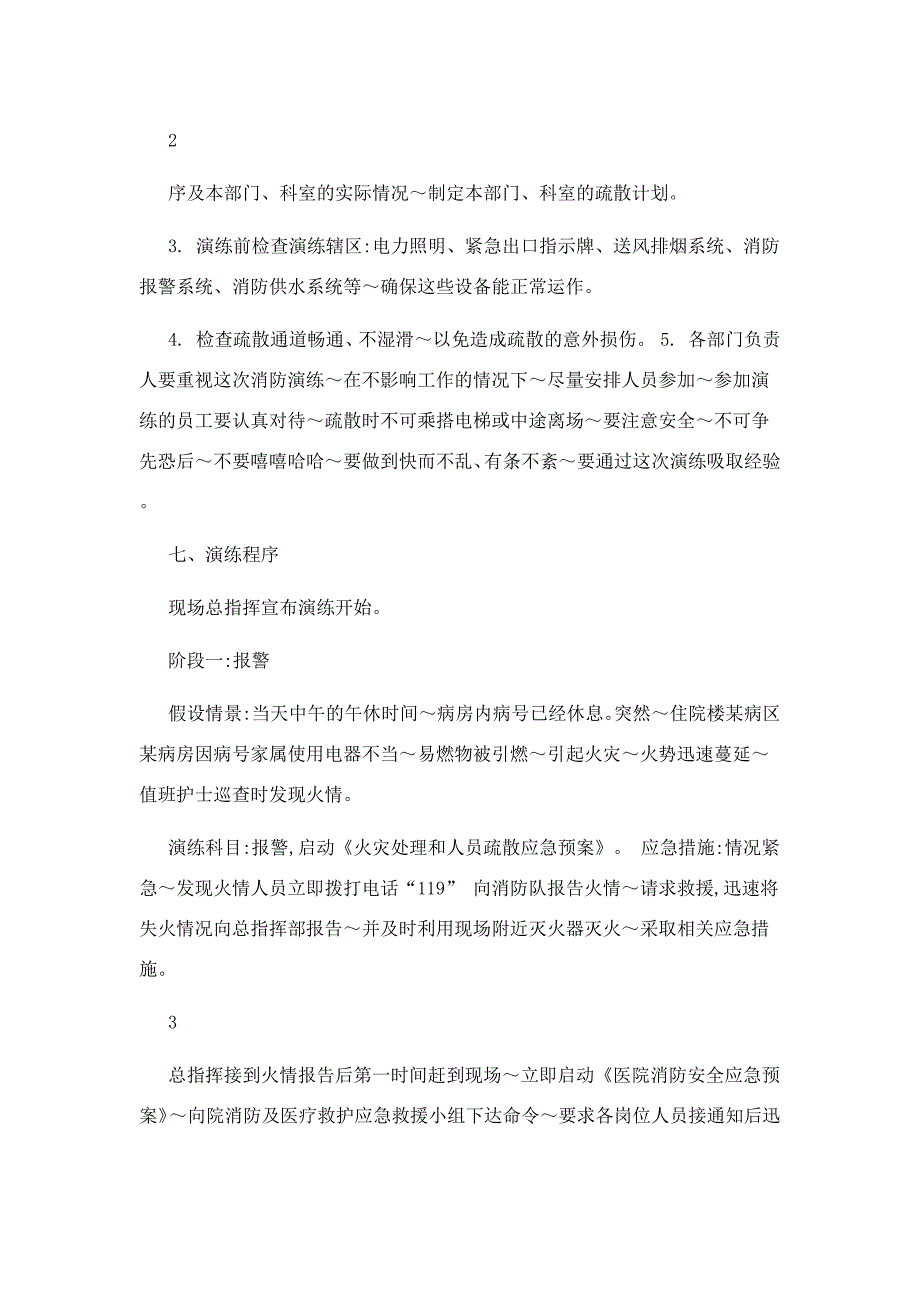 2

序及本部门、科室的实际情况～制定本部门、科室的疏散计划。

3. 演练前检查演练辖区:电力照明、紧急出口指示牌、送风排烟系统、消防报警系统、消防供水系统等～确保这些设备能正常运作。

4. 检查疏散通道畅通、不湿滑～以免造成疏散的意外损伤。 5. 各部门负责人要重视这次消防演练～在不影响工作的情况下～尽量安排人员参加～参加演练的员工要认真对待～疏散时不可乘搭电梯或中途离场～要注意安全～不可争先恐后～不要嘻嘻哈哈～要做到快而不乱、有条不紊～要通过这次演练吸取经验。

七、演练程序

现场总指挥宣布演练开始。

阶段一:报警

假设情景:当天中午的午休时间～病房内病号已经休息。突然～住院楼某病区某病房因病号家属使用电器不当～易燃物被引燃～引起火灾～火势迅速蔓延～值班护士巡查时发现火情。

演练科目:报警,启动《火灾处理和人员疏散应急预案》。 应急措施:情况紧急～发现火情人员立即拨打电话“119” 向消防队报告火情～请求救援,迅速将失火情况向总指挥部报告～并及时利用现场附近灭火器灭火～采取相关应急措施。

3

总指挥接到火情报告后第一时间赶到现场～立即启动《医院消防安全应急预案》～向院消防及医疗救护应急救援小组下达命令～要求各岗位人员接通知后迅